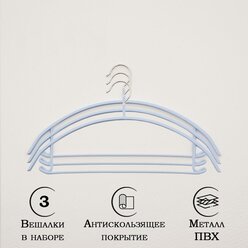 3

Вешалки в наборе

Антискользящее покрытие

Металл ПВХ